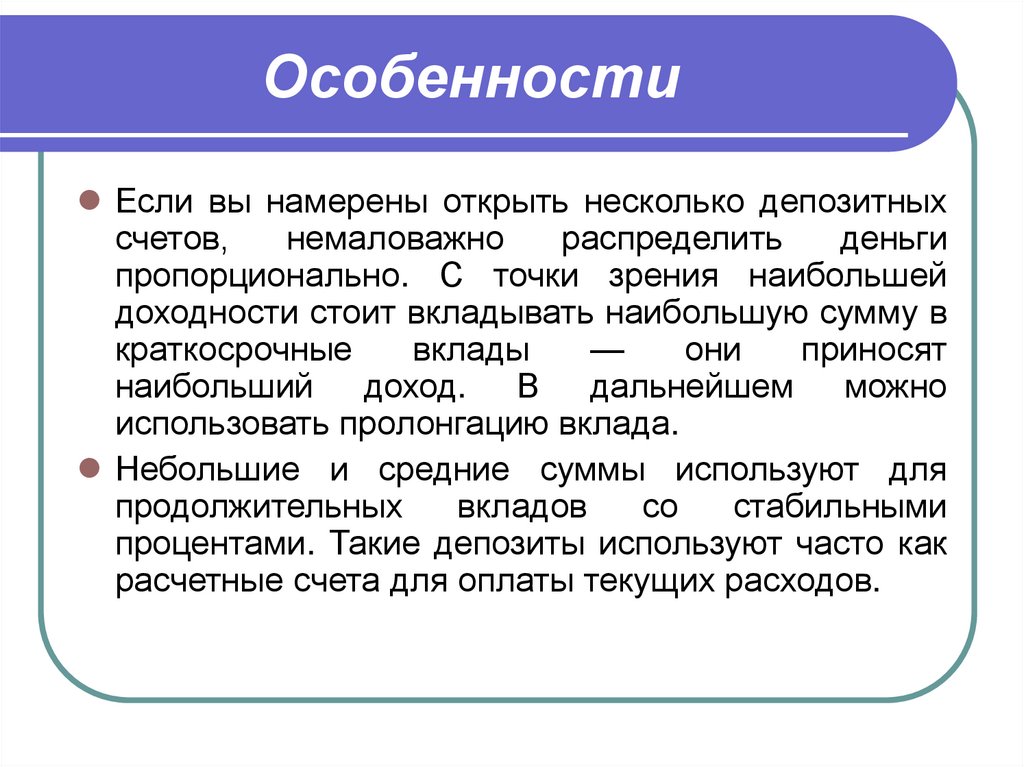 Особенности

Если вы намерены открыть несколько депозитных счетов, немаловажно распределить деньги пропорционально. С точки зрения наибольшей доходности стоит вкладывать наибольшую сумму в краткосрочные вклады — они приносят наибольший доход. В дальнейшем можно использовать пролонгацию вклада.

Небольшие и средние суммы используют для продолжительных вкладов со стабильными процентами. Такие депозиты используют часто как расчетные счета для оплаты текущих расходов.